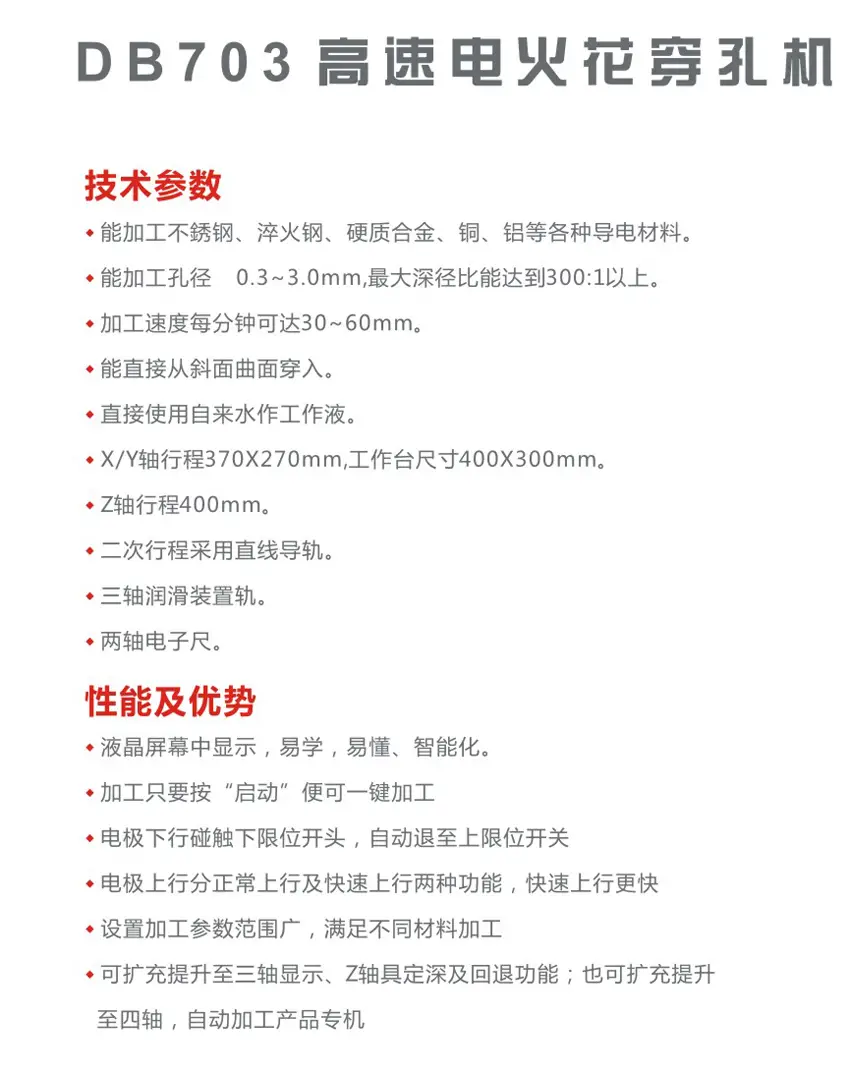 DB703 高速电火花穿孔机

技术参数

◆ 能加工不锈钢、淬火钢、硬质合金、铜、铝等各种导电材料。

◆ 能加工孔径 0.3~3.0mm,最大深径比能达到300:1以上。

◆ 加工速度每分钟可达30~60mm。

◆ 能直接从斜面曲面穿入。

◆ 直接使用自来水作工作液。

◆ X/Y轴行程370X270mm,工作台尺寸400X300mm。

◆ Z轴行程400mm。

◆ 二次行程采用直线导轨。

◆ 三轴润滑装置轨。

◆ 两轴电子尺。

性能及优势

◆ 液晶屏幕中显示，易学，易懂、智能化。

◆ 加工只要按“启动”便可一键加工

◆ 电极下行碰触下限位开头，自动退至上限位开关

◆ 电极上行分正常上行及快速上行两种功能，快速上行更快

◆ 设置加工参数范围广，满足不同材料加工

◆ 可扩充提升至三轴显示、Z轴具定深及回退功能；也可扩充提升至四轴，自动加工产品专机